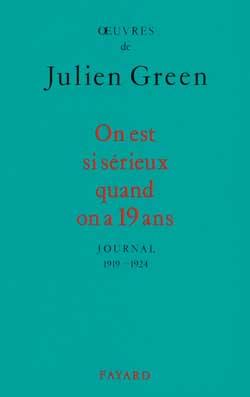 ŒUVRES
de
Julien Green

On est si sérieux quand on a 19 ans

JOURNAL
1919 - 1924

FAYARD